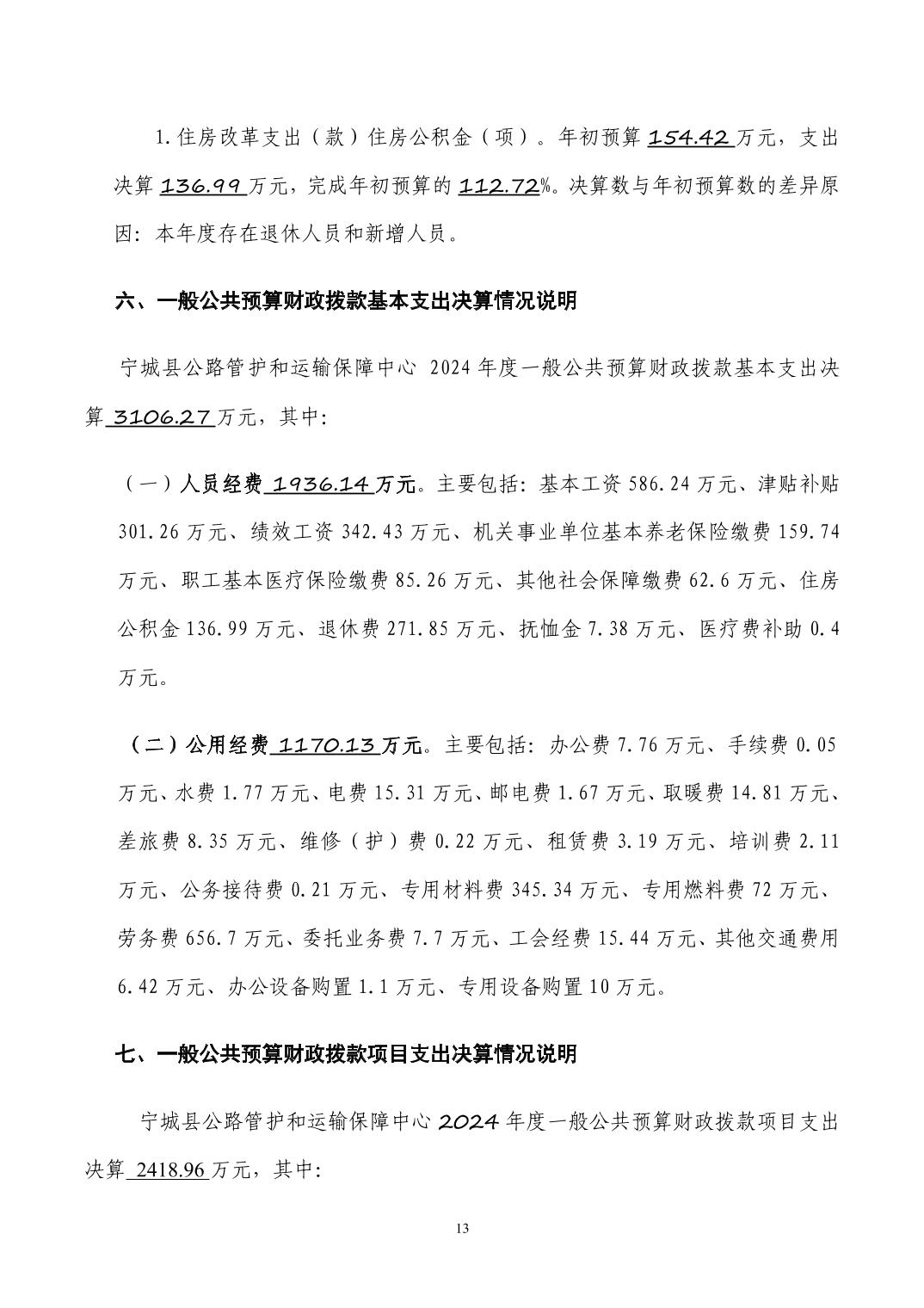 1.住房改革支出（款）住房公积金（项）。年初预算 154.42 万元，支出决算 136.99 万元，完成年初预算的 112.72%。决算数与年初预算数的差异原因：本年度存在退休人员和新增人员。

六、一般公共预算财政拨款基本支出决算情况说明

宁城县公路管护和运输保障中心 2024 年度一般公共预算财政拨款基本支出决算 3106.27 万元，其中：

（一）人员经费 1936.14 万元。主要包括：基本工资 586.24 万元、津贴补贴 301.26 万元、绩效工资 342.43 万元、机关事业单位基本养老保险缴费 159.74 万元、职工基本医疗保险缴费 85.26 万元、其他社会保障缴费 62.6 万元、住房公积金 136.99 万元、退休费 271.85 万元、抚恤金 7.38 万元、医疗费补助 0.4 万元。

（二）公用经费 1170.13 万元。主要包括：办公费 7.76 万元、手续费 0.05 万元、水费 1.77 万元、电费 15.31 万元、邮电费 1.67 万元、取暖费 14.81 万元、差旅费 8.35 万元、维修（护）费 0.22 万元、租赁费 3.19 万元、培训费 2.11 万元、公务接待费 0.21 万元、专用材料费 345.34 万元、专用燃料费 72 万元、劳务费 656.7 万元、委托业务费 7.7 万元、工会经费 15.44 万元、其他交通费用 6.42 万元、办公设备购置 1.1 万元、专用设备购置 10 万元。

七、一般公共预算财政拨款项目支出决算情况说明

宁城县公路管护和运输保障中心 2024 年度一般公共预算财政拨款项目支出决算 2418.96 万元，其中：

13